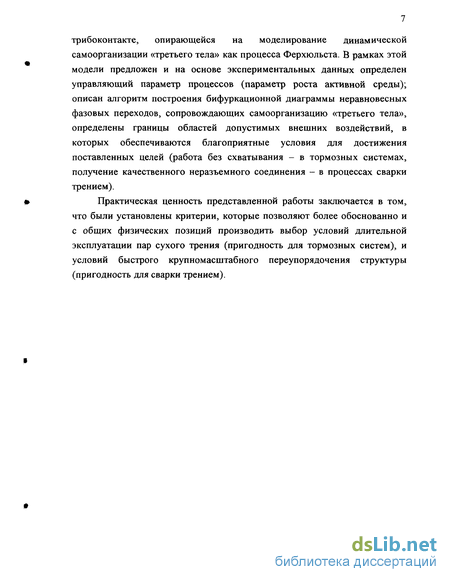 7

трибоконтакте, опирающейся на моделирование динамической самоорганизации «третьего тела» как процесса Ферхюльста. В рамках этой модели предложен и на основе экспериментальных данных определен управляющий параметр процессов (параметр роста активной среды); описан алгоритм построения бифуркационной диаграммы неравновесных фазовых переходов, сопровождающих самоорганизацию «третьего тела», определены границы областей допустимых внешних воздействий, в которых обеспечиваются благоприятные условия для достижения поставленных целей (работа без схватывания – в тормозных системах, получение качественного неразъемного соединения – в процессах сварки трением).

Практическая ценность представленной работы заключается в том, что были установлены критерии, которые позволяют более обоснованно и с общих физических позиций производить выбор условий длительной эксплуатации пар сухого трения (пригодность для тормозных систем), и условий быстрого крупномасштабного переупорядочения структуры (пригодность для сварки трением).

dsLib.net
библиотека диссертаций